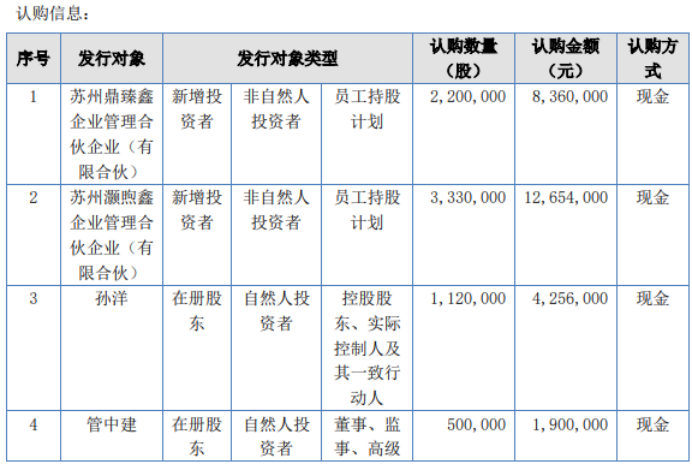 认购信息：

| 序号 | 发行对象 | 发行对象类型 | | | 认购数量（股） | 认购金额（元） | 认购方式 |
|---|---|---|---|---|---|---|---|
| 1 | 苏州鼎臻鑫企业管理合伙企业（有限合伙） | 新增投资者 | 非自然人投资者 | 员工持股计划 | 2,200,000 | 8,360,000 | 现金 |
| 2 | 苏州灏煦鑫企业管理合伙企业（有限合伙） | 新增投资者 | 非自然人投资者 | 员工持股计划 | 3,330,000 | 12,654,000 | 现金 |
| 3 | 孙洋 | 在册股东 | 自然人投资者 | 控股股东、实际控制人及其一致行动人 | 1,120,000 | 4,256,000 | 现金 |
| 4 | 管中建 | 在册股东 | 自然人投资者 | 董事、监事、高级 | 500,000 | 1,900,000 | 现金 |